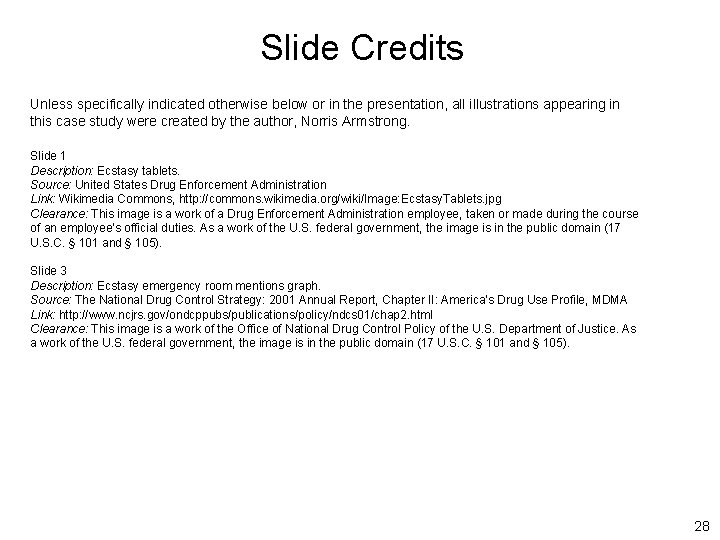 Slide Credits

Unless specifically indicated otherwise below or in the presentation, all illustrations appearing in this case study were created by the author, Norris Armstrong.

Slide 1
Description: Ecstasy tablets.
Source: United States Drug Enforcement Administration
Link: Wikimedia Commons, http://commons.wikimedia.org/wiki/Image:EcstasyTablets.jpg
Clearance: This image is a work of a Drug Enforcement Administration employee, taken or made during the course of an employee's official duties. As a work of the U.S. federal government, the image is in the public domain (17 U.S.C. § 101 and § 105).

Slide 3
Description: Ecstasy emergency room mentions graph.
Source: The National Drug Control Strategy: 2001 Annual Report, Chapter II: America's Drug Use Profile, MDMA
Link: http://www.ncjrs.gov/ondcppubs/publications/policy/ndcs01/chap2.html
Clearance: This image is a work of the Office of National Drug Control Policy of the U.S. Department of Justice. As a work of the U.S. federal government, the image is in the public domain (17 U.S.C. § 101 and § 105).

28